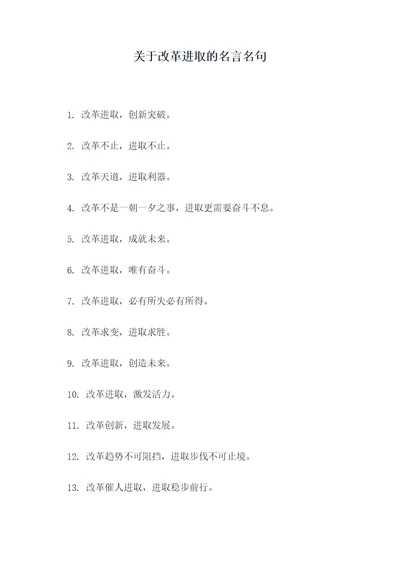 关于改革进取的名言名句

1. 改革进取，创新突破。

2. 改革不止，进取不止。

3. 改革天道，进取利器。

4. 改革不是一朝一夕之事，进取更需要奋斗不息。

5. 改革进取，成就未来。

6. 改革进取，唯有奋斗。

7. 改革进取，必有所失必有所得。

8. 改革求变，进取求胜。

9. 改革进取，创造未来。

10. 改革进取，激发活力。

11. 改革创新，进取发展。

12. 改革趋势不可阻挡，进取步伐不可止境。

13. 改革催人进取，进取稳步前行。